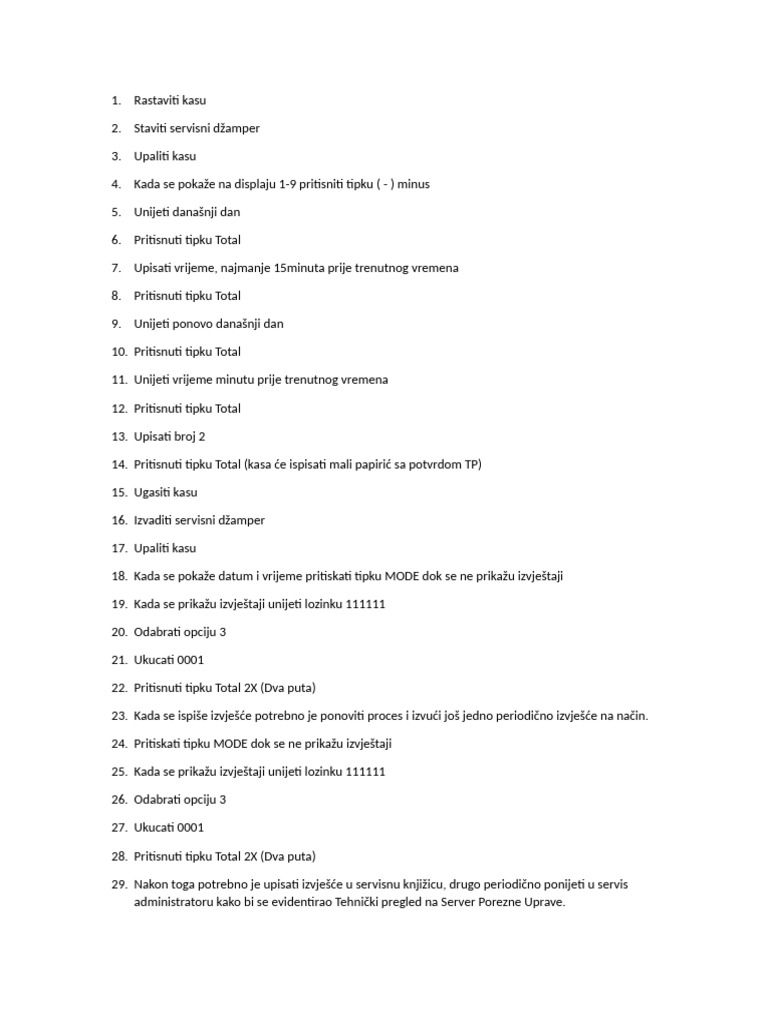 1. Rastaviti kasu
2. Staviti servisni džamper
3. Upaliti kasu
4. Kada se pokaže na displaju 1-9 pritisniti tipku ( - ) minus
5. Unijeti današnji dan
6. Pritisnuti tipku Total
7. Upisati vrijeme, najmanje 15minuta prije trenutnog vremena
8. Pritisnuti tipku Total
9. Unijeti ponovo današnji dan
10. Pritisnuti tipku Total
11. Unijeti vrijeme minutu prije trenutnog vremena
12. Pritisnuti tipku Total
13. Upisati broj 2
14. Pritisnuti tipku Total (kasa će ispisati mali papirić sa potvrdom TP)
15. Ugasiti kasu
16. Izvaditi servisni džamper
17. Upaliti kasu
18. Kada se pokaže datum i vrijeme pritiskati tipku MODE dok se ne prikažu izvještaji
19. Kada se prikažu izvještaji unijeti lozinku 111111
20. Odabrati opciju 3
21. Ukucati 0001
22. Pritisnuti tipku Total 2X (Dva puta)
23. Kada se ispiše izvješće potrebno je ponoviti proces i izvući još jedno periodično izvješće na način.
24. Pritiskati tipku MODE dok se ne prikažu izvještaji
25. Kada se prikažu izvještaji unijeti lozinku 111111
26. Odabrati opciju 3
27. Ukucati 0001
28. Pritisnuti tipku Total 2X (Dva puta)
29. Nakon toga potrebno je upisati izvješće u servisnu knjižicu, drugo periodično ponijeti u servis administratoru kako bi se evidentirao Tehnički pregled na Server Porezne Uprave.